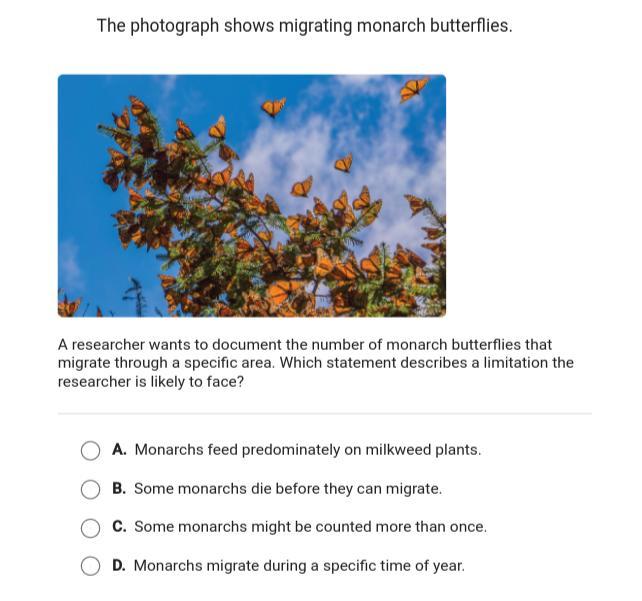 The photograph shows migrating monarch butterflies.

A researcher wants to document the number of monarch butterflies that migrate through a specific area. Which statement describes a limitation the researcher is likely to face?

A. Monarchs feed predominately on milkweed plants.

B. Some monarchs die before they can migrate.

C. Some monarchs might be counted more than once.

D. Monarchs migrate during a specific time of year.